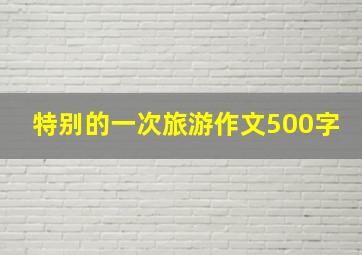 特别的一次旅游作文500字